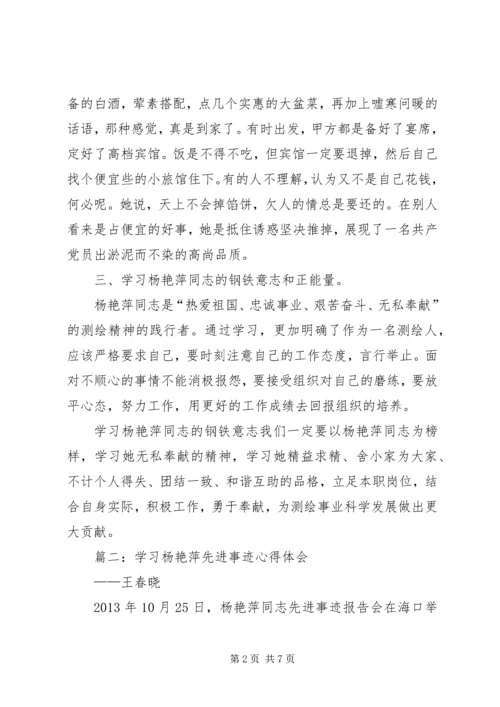 备的白酒，荤素搭配，点几个实惠的大盆菜，再加上嘘寒问暖的话语，那种感觉，真是到家了。有时出发，甲方都是备好了宴席，定好了高档宾馆。饭是不得不吃，但宾馆一定要退掉，然后自己找个便宜些的小旅馆住下。有的人不理解，认为又不是自己花钱，何必呢。她说，天上不会掉馅饼，欠人的情总是要还的。在别人看来是占便宜的好事，她是抵住诱惑坚决推掉，展现了一名共产党员出淤泥而不染的高尚品质。

三、学习杨艳萍同志的钢铁意志和正能量。

杨艳萍同志是“热爱祖国、忠诚事业、艰苦奋斗、无私奉献”的测绘精神的践行者。通过学习，更加明确了作为一名测绘人，应该严格要求自己，要时刻注意自己的工作态度，言行举止。面对不顺心的事情不能消极报怨，要接受组织对自己的磨练，要放平心态，努力工作，用更好的工作成绩去回报组织的培养。

学习杨艳萍同志的钢铁意志我们一定要以杨艳萍同志为榜样，学习她无私奉献的精神，学习她精益求精、舍小家为大家、不计个人得失、团结一致、和谐互助的品格，立足本职岗位，结合自身实际，积极工作，勇于奉献，为测绘事业科学发展做出更大贡献。

篇二：学习杨艳萍先进事迹心得体会

——王春晓

2013 年 10 月 25 日，杨艳萍同志先进事迹报告会在海口举

第 2 页 共 7 页